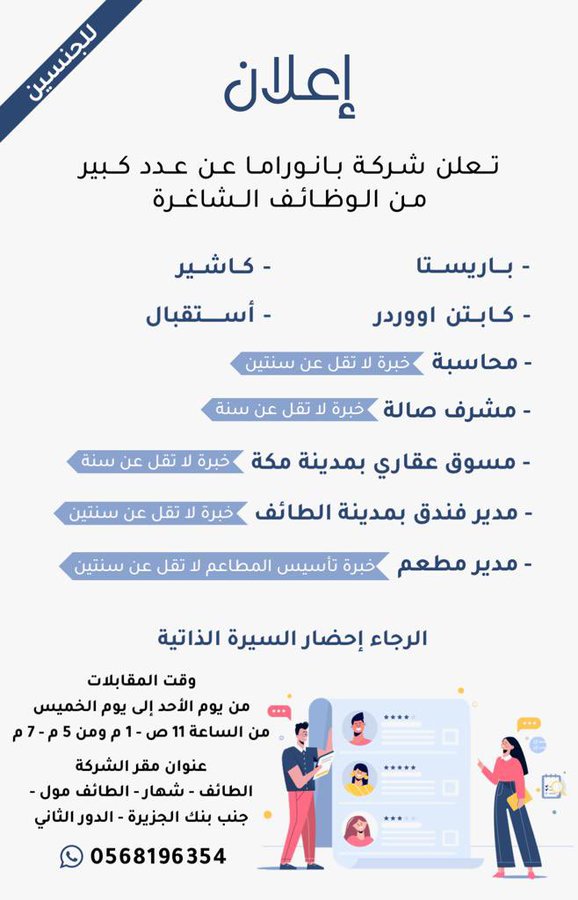 للجنسين

إعلان

تعلن شركة بانوراما عن عدد كبير من الوظائف الشاغرة

- باريستا
- كاشير
- كابتن اووردر
- أستقبال
- محاسبة خبرة لا تقل عن سنتين
- مشرف صالة خبرة لا تقل عن سنة
- مسوق عقاري بمدينة مكة خبرة لا تقل عن سنة
- مدير فندق بمدينة الطائف خبرة لا تقل عن سنتين
- مدير مطعم خبرة تأسيس المطاعم لا تقل عن سنتين

الرجاء إحضار السيرة الذاتية

وقت المقابلات
من يوم الأحد إلى يوم الخميس
من الساعة 11 ص - 1 م ومن 5 م - 7 م

عنوان مقر الشركة
الطائف - شهار - الطائف مول - جنب بنك الجزيرة - الدور الثاني

0568196354